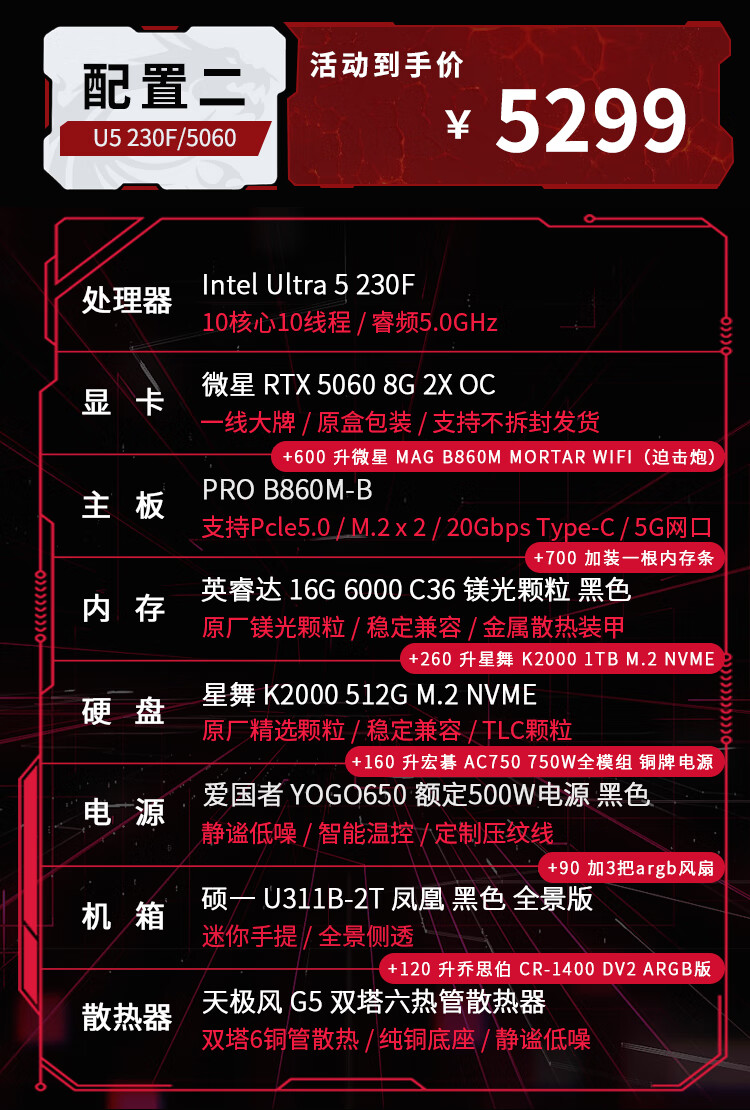 配置二
U5 230F/5060

活动到手价
¥ 5299

处理器
Intel Ultra 5 230F
10核心10线程 / 睿频5.0GHz

显卡
微星 RTX 5060 8G 2X OC
一线大牌 / 原盒包装 / 支持不拆封发货

+600 升微星 MAG B860M MORTAR WIFI（迫击炮）

主板
PRO B860M-B
支持Pcle5.0 / M.2 x 2 / 20Gbps Type-C / 5G网口

+700 加装一根内存条

内存
英睿达 16G 6000 C36 镁光颗粒 黑色
原厂镁光颗粒 / 稳定兼容 / 金属散热装甲

+260 升星舞 K2000 1TB M.2 NVME

硬盘
星舞 K2000 512G M.2 NVME
原厂精选颗粒 / 稳定兼容 / TLC颗粒

+160 升宏碁 AC750 750W全模组 铜牌电源

电源
爱国者 YOGO650 额定500W电源 黑色
静谧低噪 / 智能温控 / 定制压纹线

+90 加3把argb风扇

机箱
硕一 U311B-2T 凤凰 黑色 全景版
迷你手提 / 全景侧透

+120 升乔思伯 CR-1400 DV2 ARGB版

散热器
天极风 G5 双塔六热管散热器
双塔6铜管散热 / 纯铜底座 / 静谧低噪